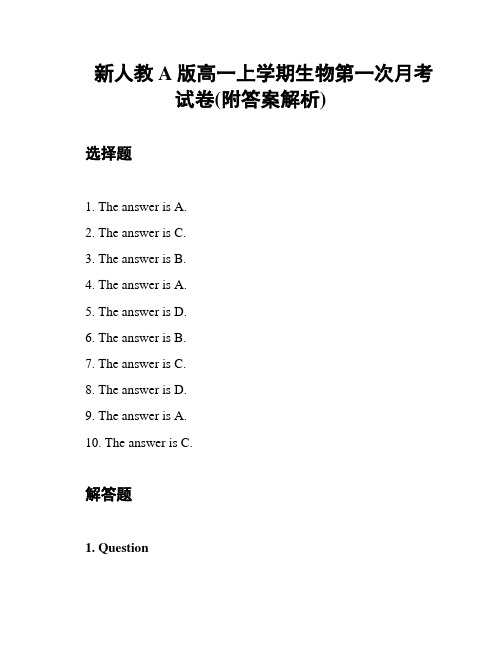 新人教 A 版高一上学期生物第一次月考试卷(附答案解析)

选择题

1. The answer is A.

2. The answer is C.

3. The answer is B.

4. The answer is A.

5. The answer is D.

6. The answer is B.

7. The answer is C.

8. The answer is D.

9. The answer is A.

10. The answer is C.

解答题

1. Question